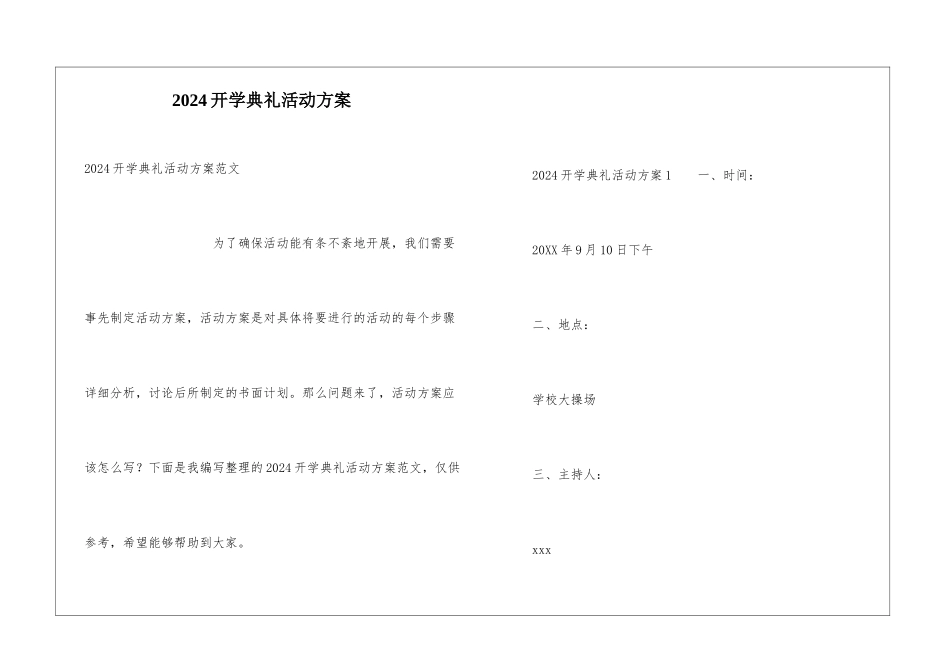 2024开学典礼活动方案

2024开学典礼活动方案范文

为了确保活动能有条不紊地开展，我们需要事先制定活动方案，活动方案是对具体将要进行的活动的每个步骤详细分析，讨论后所制定的书面计划。那么问题来了，活动方案应该怎么写？下面是我编写整理的2024开学典礼活动方案范文，仅供参考，希望能够帮助到大家。

2024开学典礼活动方案1　一、时间：

20XX年9月10日下午

二、地点：

学校大操场

三、主持人：

xxx